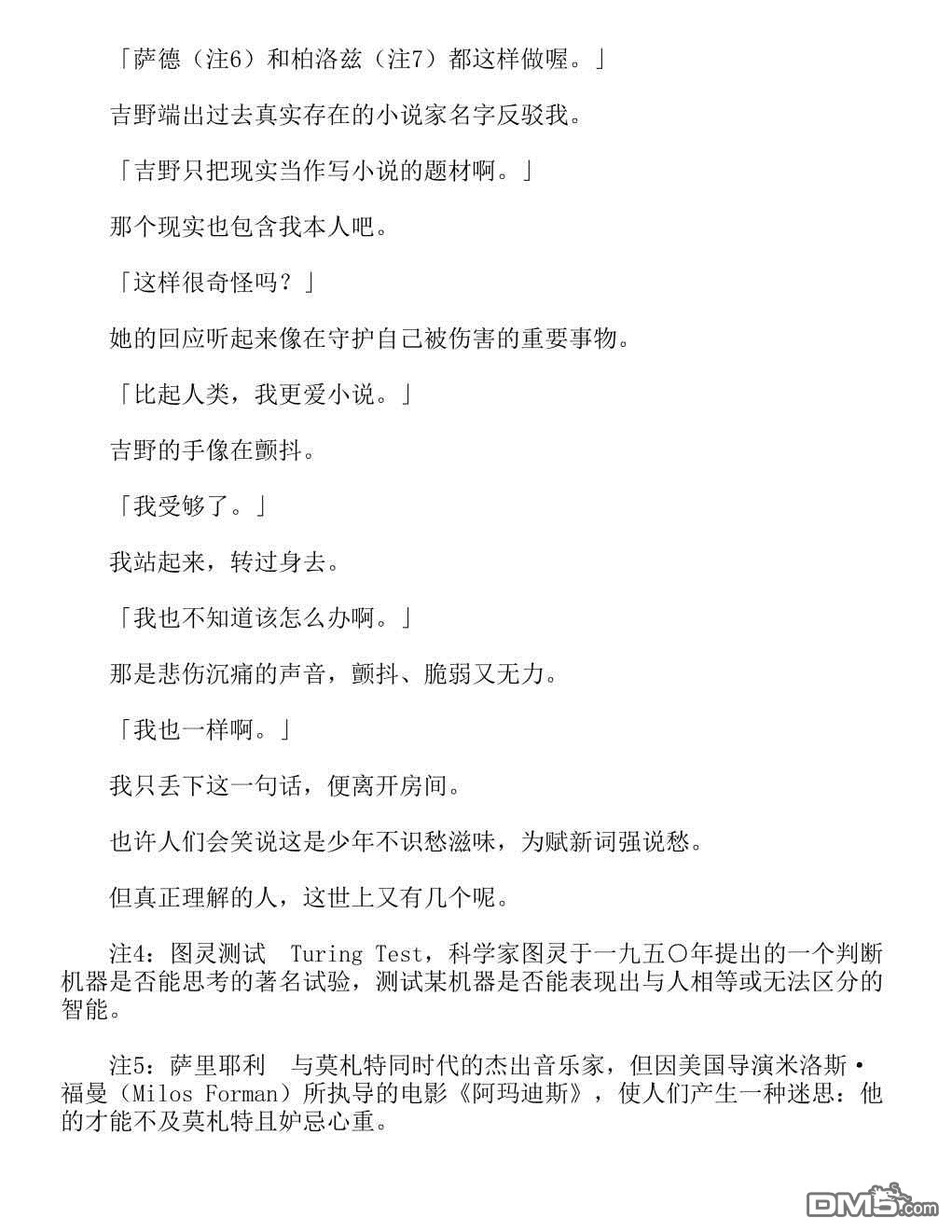 「萨德（注6）和柏洛兹（注7）都这样做喔。」

吉野端出过去真实存在的小说家名字反驳我。

「吉野只把现实当作写小说的题材啊。」

那个现实也包含我本人吧。

「这样很奇怪吗？」

她的回应听起来像在守护自己被伤害的重要事物。

「比起人类，我更爱小说。」

吉野的手像在颤抖。

「我受够了。」

我站起来，转过身去。

「我也不知道该怎么办啊。」

那是悲伤沉痛的声音，颤抖、脆弱又无力。

「我也一样啊。」

我只丢下这一句话，便离开房间。

也许人们会笑说这是少年不识愁滋味，为赋新词强说愁。

但真正理解的人，这世上又有几个呢。

注4：图灵测试　Turing Test，科学家图灵于一九五〇年提出的一个判断机器是否能思考的著名试验，测试某机器是否能表现出与人相等或无法区分的智能。

注5：萨里耶利　与莫札特同时代的杰出音乐家，但因美国导演米洛斯·福曼（Milos Forman）所执导的电影《阿玛迪斯》，使人们产生一种迷思：他的才能不及莫札特且妒忌心重。

DM5.com